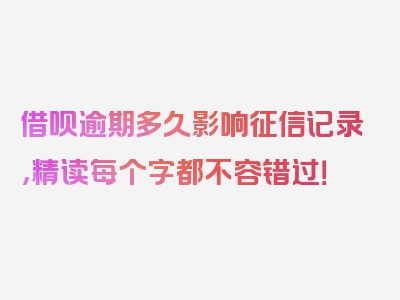 借呗逾期多久影响征信记录,精读每个字都不容错过!